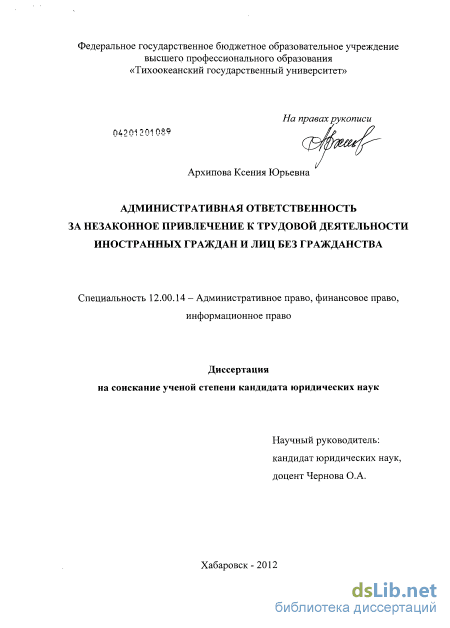 Федеральное государственное бюджетное образовательное учреждение высшего профессионального образования «Тихоокеанский государственный университет»

На правах рукописи

04201201089

Архипова Ксения Юрьевна

АДМИНИСТРАТИВНАЯ ОТВЕТСТВЕННОСТЬ ЗА НЕЗАКОННОЕ ПРИВЛЕЧЕНИЕ К ТРУДОВОЙ ДЕЯТЕЛЬНОСТИ ИНОСТРАННЫХ ГРАЖДАН И ЛИЦ БЕЗ ГРАЖДАНСТВА

Специальность 12.00.14 – Административное право, финансовое право, информационное право

Диссертация
на соискание ученой степени кандидата юридических наук

Научный руководитель:
кандидат юридических наук,
доцент Чернова О.А.

Хабаровск - 2012

dsLib.net
библиотека диссертаций